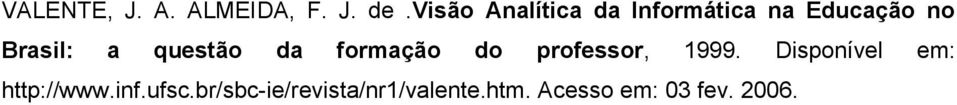 VALENTE, J. A. ALMEIDA, F. J. de .Visão Analítica da Informática na Educação no Brasil: a questão da formação do professor, 1999. Disponível em: http://www.inf.ufsc.br/sbc-ie/revista/nr1/valente.htm. Acesso em: 03 fev. 2006.